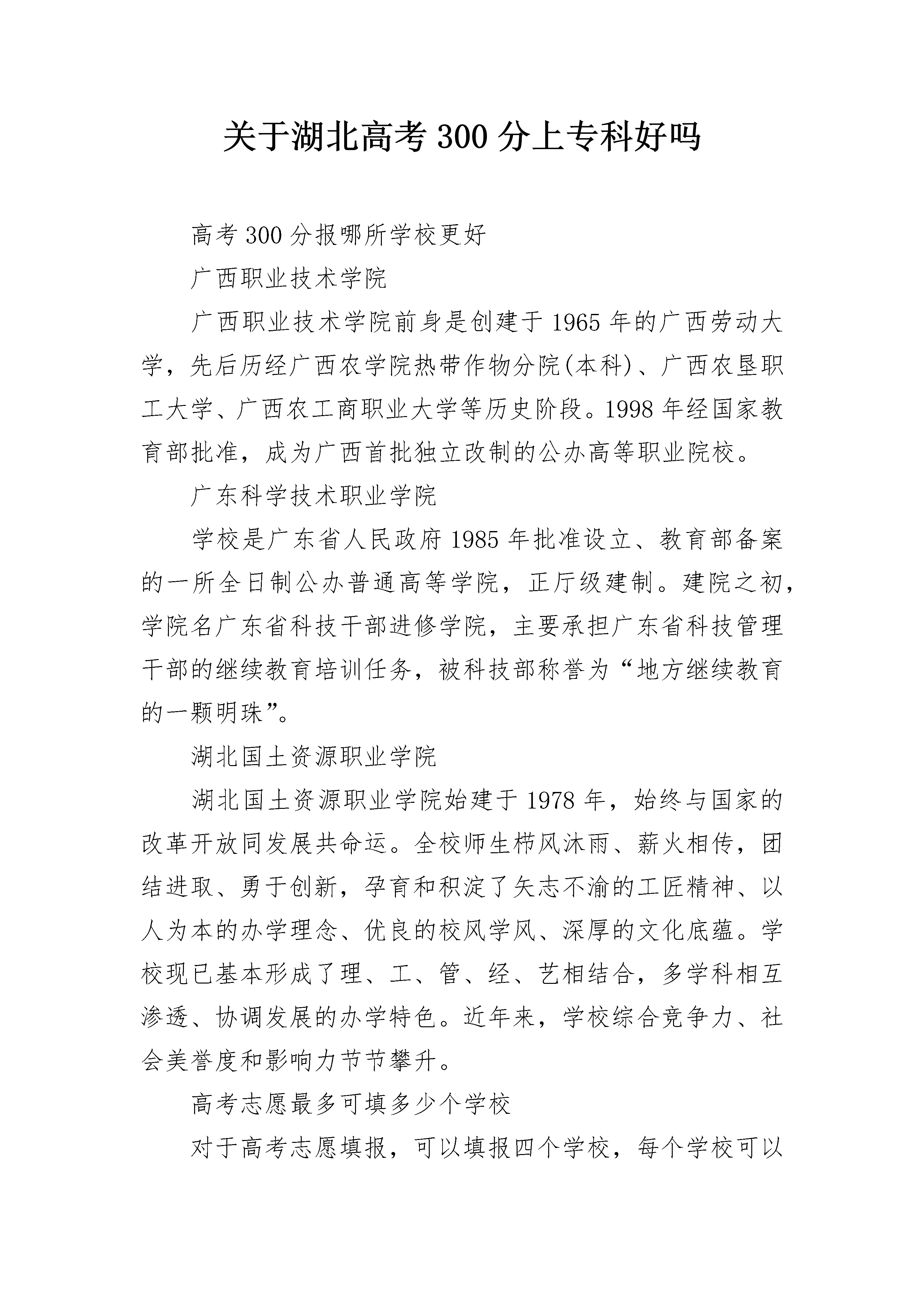 关于湖北高考300分上专科好吗

高考300分报哪所学校更好

广西职业技术学院

广西职业技术学院前身是创建于1965年的广西劳动大学，先后历经广西农学院热带作物分院(本科)、广西农垦职工大学、广西农工商职业大学等历史阶段。1998年经国家教育部批准，成为广西首批独立改制的公办高等职业院校。

广东科学技术职业学院

学校是广东省人民政府1985年批准设立、教育部备案的一所全日制公办普通高等学院，正厅级建制。建院之初，学院名广东省科技干部进修学院，主要承担广东省科技管理干部的继续教育培训任务，被科技部称誉为“地方继续教育的一颗明珠”。

湖北国土资源职业学院

湖北国土资源职业学院始建于1978年，始终与国家的改革开放同发展共命运。全校师生栉风沐雨、薪火相传，团结进取、勇于创新，孕育和积淀了矢志不渝的工匠精神、以人为本的办学理念、优良的校风学风、深厚的文化底蕴。学校现已基本形成了理、工、管、经、艺相结合，多学科相互渗透、协调发展的办学特色。近年来，学校综合竞争力、社会美誉度和影响力节节攀升。

高考志愿最多可填多少个学校

对于高考志愿填报，可以填报四个学校，每个学校可以